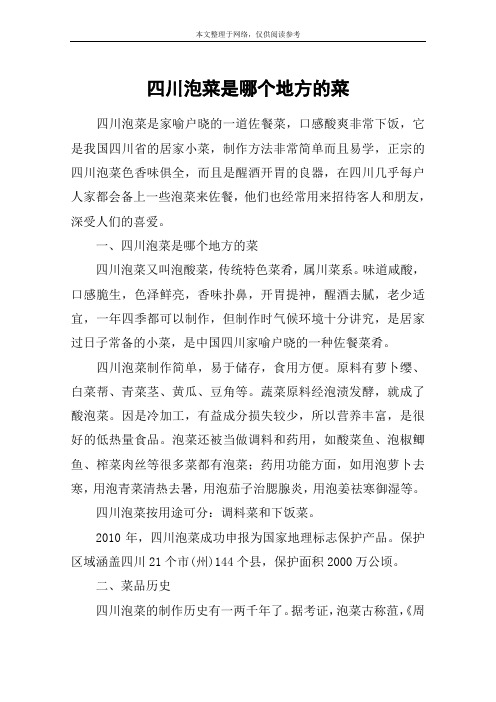 本文整理于网络，仅供阅读参考

四川泡菜是哪个地方的菜

四川泡菜是家喻户晓的一道佐餐菜，口感酸爽非常下饭，它是我国四川省的居家小菜，制作方法非常简单而且易学，正宗的四川泡菜色香味俱全，而且是醒酒开胃的良器，在四川几乎每户人家都会备上一些泡菜来佐餐，他们也经常用来招待客人和朋友，深受人们的喜爱。

一、四川泡菜是哪个地方的菜

四川泡菜又叫泡酸菜，传统特色菜肴，属川菜系。味道咸酸，口感脆生，色泽鲜亮，香味扑鼻，开胃提神，醒酒去腻，老少适宜，一年四季都可以制作，但制作时气候环境十分讲究，是居家过日子常备的小菜，是中国四川家喻户晓的一种佐餐菜肴。

四川泡菜制作简单，易于储存，食用方便。原料有萝卜缨、白菜帮、青菜茎、黄瓜、豆角等。蔬菜原料经泡渍发酵，就成了酸泡菜。因是冷加工，有益成分损失较少，所以营养丰富，是很好的低热量食品。泡菜还被当做调料和药用，如酸菜鱼、泡椒鲫鱼、榨菜肉丝等很多菜都有泡菜；药用功能方面，如用泡萝卜去寒，用泡青菜清热去暑，用泡茄子治腮腺炎，用泡姜祛寒御湿等。

四川泡菜按用途可分：调料菜和下饭菜。

2010 年，四川泡菜成功申报为国家地理标志保护产品。保护区域涵盖四川 21 个市(州)144 个县，保护面积 2000 万公顷。

二、菜品历史

四川泡菜的制作历史有一两千年了。据考证，泡菜古称菹，《周